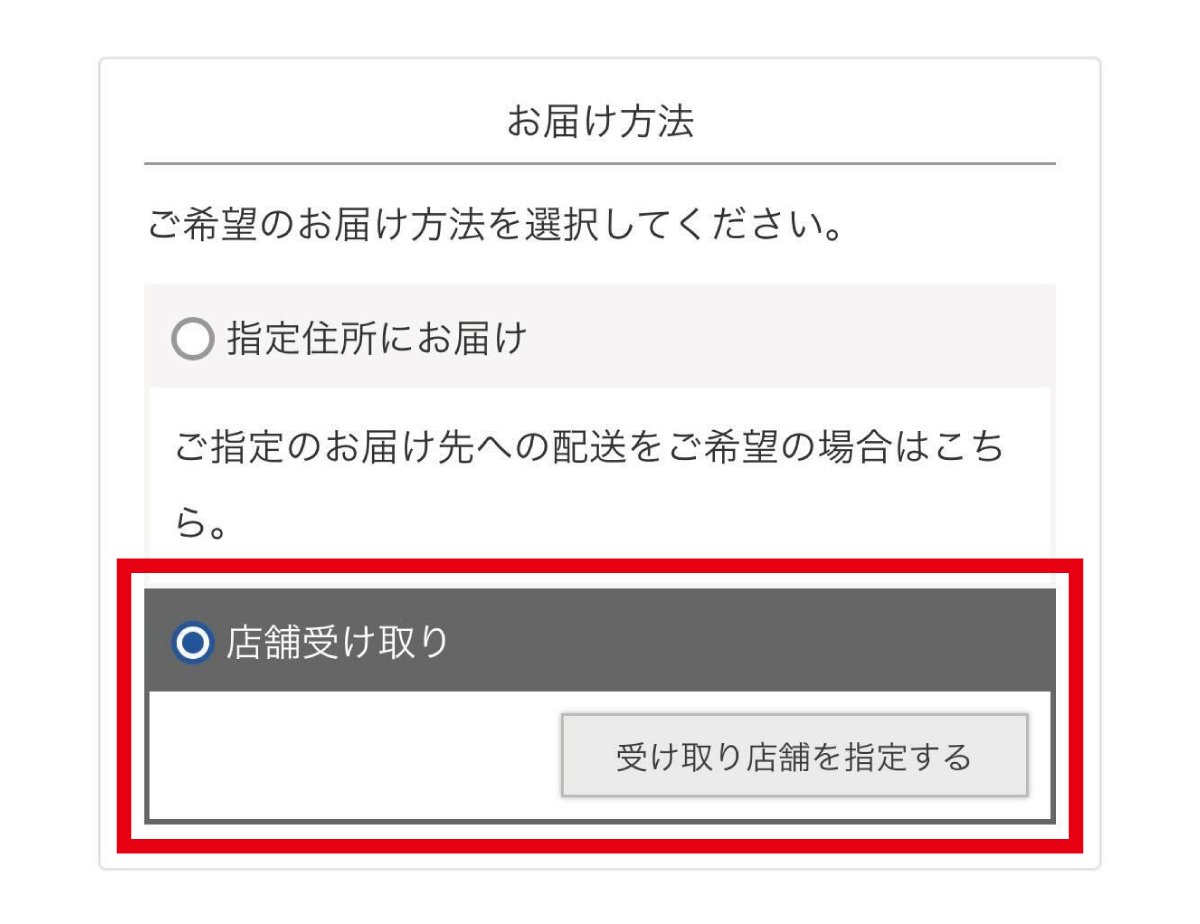 お届け方法

ご希望のお届け方法を選択してください。

指定住所にお届け

ご指定のお届け先への配送をご希望の場合はこちら。

店舗受け取り

受け取り店舗を指定する